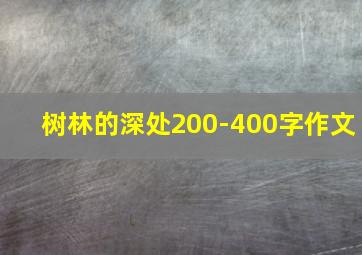 树林的深处200-400字作文